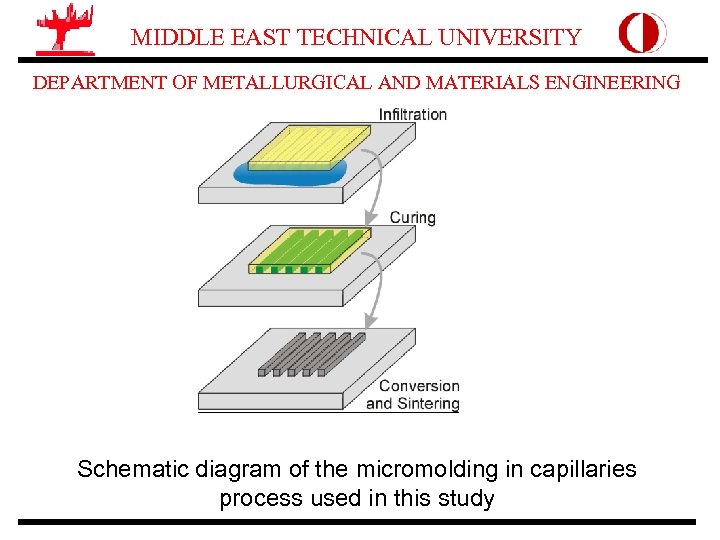 MIDDLE EAST TECHNICAL UNIVERSITY

DEPARTMENT OF METALLURGICAL AND MATERIALS ENGINEERING

Infiltration

Curing

Conversion and Sintering

Schematic diagram of the micromolding in capillaries process used in this study